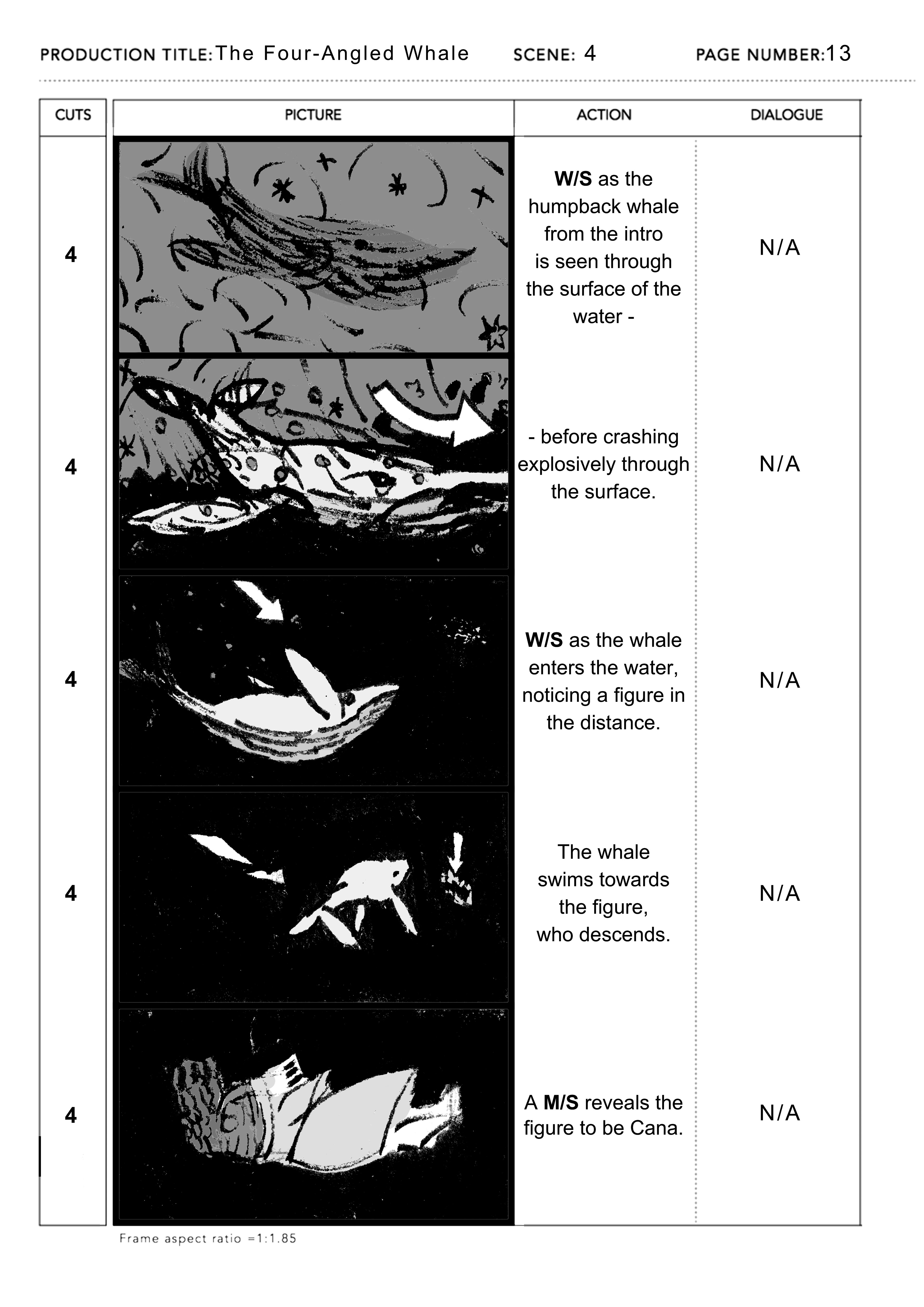 PRODUCTION TITLE: The Four-Angled Whale SCENE: 4 PAGE NUMBER: 13

| CUTS | PICTURE | ACTION | DIALOGUE |
|---|---|---|---|
| 4 | | W/S as the humpback whale from the intro is seen through the surface of the water - | N/A |
| 4 | | - before crashing explosively through the surface. | N/A |
| 4 | | W/S as the whale enters the water, noticing a figure in the distance. | N/A |
| 4 | | The whale swims towards the figure, who descends. | N/A |
| 4 | | A M/S reveals the figure to be Cana. | N/A |

Frame aspect ratio =1:1.85